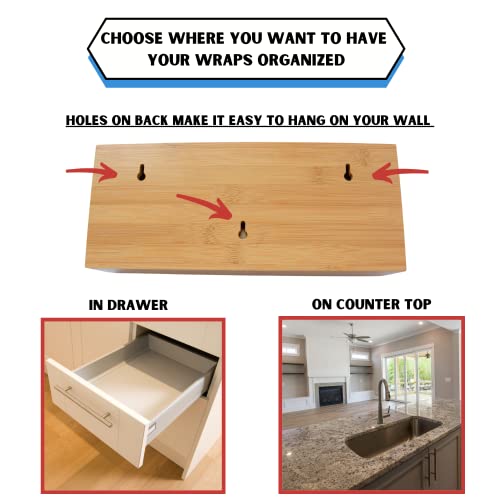 CHOOSE WHERE YOU WANT TO HAVE YOUR WRAPS ORGANIZED

HOLES ON BACK MAKE IT EASY TO HANG ON YOUR WALL

IN DRAWER

ON COUNTER TOP